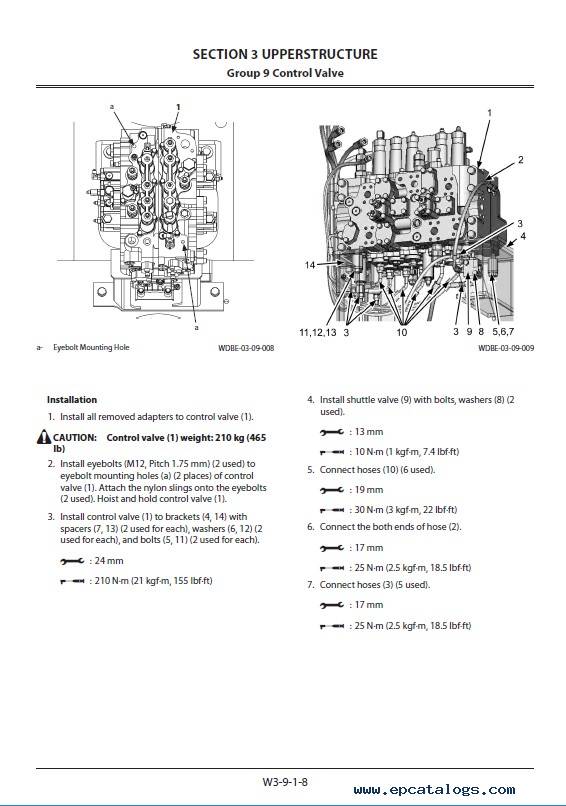 SECTION 3 UPPERSTRUCTURE
Group 9 Control Valve

a
1
a

a- Eyebolt Mounting Hole

WDBE-03-09-008

1
2
3
4
14
11,12,13 3
10
3 9 8 5,6,7

WDBE-03-09-009

Installation

1. Install all removed adapters to control valve (1).

CAUTION: Control valve (1) weight: 210 kg (465 lb)

2. Install eyebolts (M12, Pitch 1.75 mm) (2 used) to eyebolt mounting holes (a) (2 places) of control valve (1). Attach the nylon slings onto the eyebolts (2 used). Hoist and hold control valve (1).

3. Install control valve (1) to brackets (4, 14) with spacers (7, 13) (2 used for each), washers (6, 12) (2 used for each), and bolts (5, 11) (2 used for each).

: 24 mm

: 210 N·m (21 kgf·m, 155 lbf·ft)

4. Install shuttle valve (9) with bolts, washers (8) (2 used).

: 13 mm

: 10 N·m (1 kgf·m, 7.4 lbf·ft)

5. Connect hoses (10) (6 used).

: 19 mm

: 30 N·m (3 kgf·m, 22 lbf·ft)

6. Connect the both ends of hose (2).

: 17 mm

: 25 N·m (2.5 kgf·m, 18.5 lbf·ft)

7. Connect hoses (3) (5 used).

: 17 mm

: 25 N·m (2.5 kgf·m, 18.5 lbf·ft)

W3-9-1-8

www.epcatalogs.com